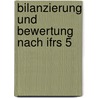 bilanzierung und bewertung nach ifrs 5